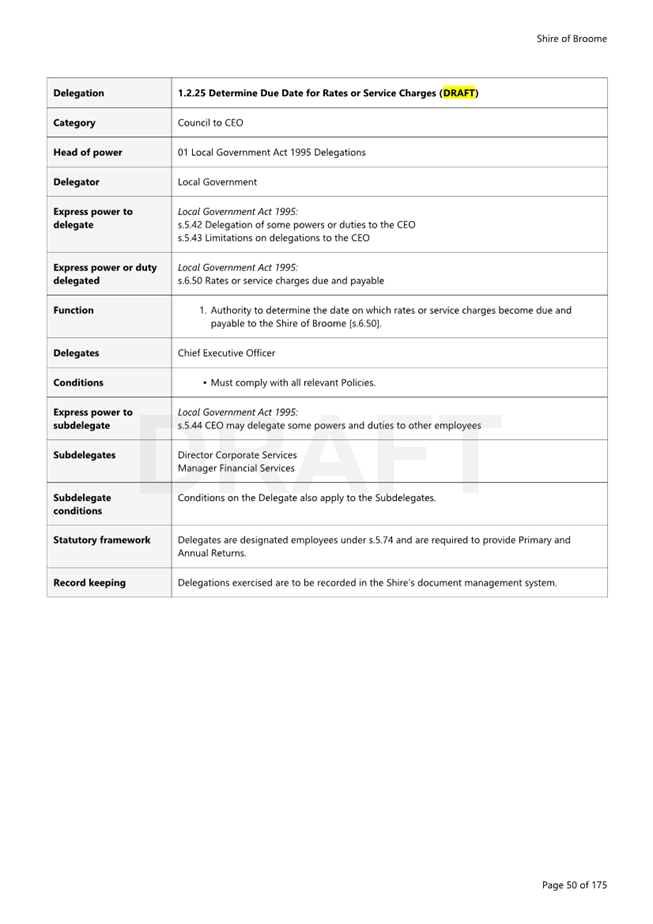 Shire of Broome

| Delegation | 1.2.25 Determine Due Date for Rates or Service Charges (DRAFT) |
|---|---|
| Category | Council to CEO |
| Head of power | 01 Local Government Act 1995 Delegations |
| Delegator | Local Government |
| Express power to delegate | Local Government Act 1995: s.5.42 Delegation of some powers or duties to the CEO s.5.43 Limitations on delegations to the CEO |
| Express power or duty delegated | Local Government Act 1995: s.6.50 Rates or service charges due and payable |
| Function | 1. Authority to determine the date on which rates or service charges become due and payable to the Shire of Broome [s.6.50]. |
| Delegates | Chief Executive Officer |
| Conditions | • Must comply with all relevant Policies. |
| Express power to subdelegate | Local Government Act 1995: s.5.44 CEO may delegate some powers and duties to other employees |
| Subdelegates | Director Corporate Services Manager Financial Services |
| Subdelegate conditions | Conditions on the Delegate also apply to the Subdelegates. |
| Statutory framework | Delegates are designated employees under s.5.74 and are required to provide Primary and Annual Returns. |
| Record keeping | Delegations exercised are to be recorded in the Shire's document management system. |

DRAFT

Page 50 of 175